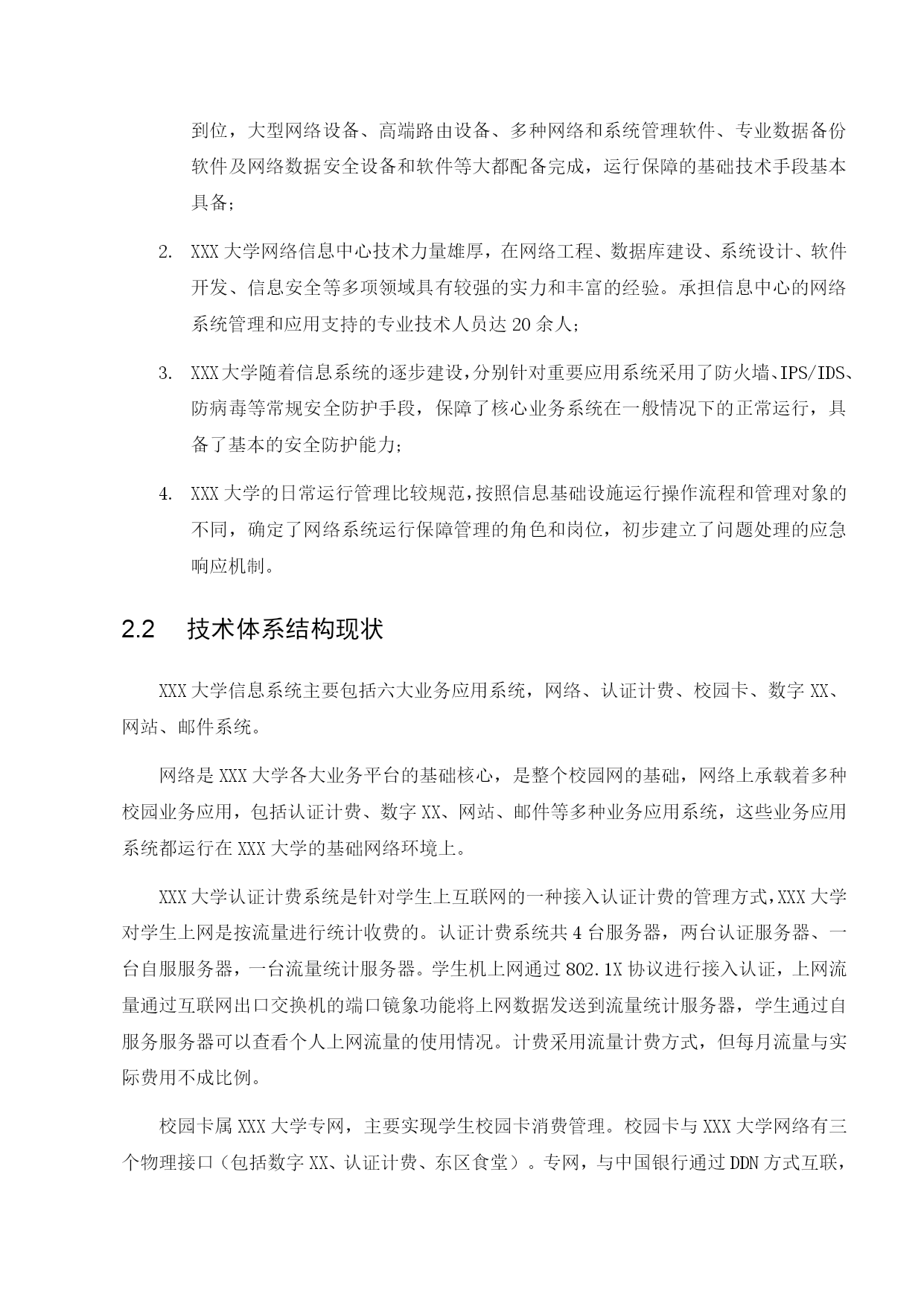 到位，大型网络设备、高端路由设备、多种网络和系统管理软件、专业数据备份软件及网络数据安全设备和软件等大都配备完成，运行保障的基础技术手段基本具备；

2. XXX 大学网络信息中心技术力量雄厚，在网络工程、数据库建设、系统设计、软件开发、信息安全等多项领域具有较强的实力和丰富的经验。承担信息中心的网络系统管理和应用支持的专业技术人员达 20 余人；

3. XXX 大学随着信息系统的逐步建设，分别针对重要应用系统采用了防火墙、IPS/IDS、防病毒等常规安全防护手段，保障了核心业务系统在一般情况下的正常运行，具备了基本的安全防护能力；

4. XXX 大学的日常运行管理比较规范，按照信息基础设施运行操作流程和管理对象的不同，确定了网络系统运行保障管理的角色和岗位，初步建立了问题处理的应急响应机制。

2.2 技术体系结构现状

XXX 大学信息系统主要包括六大业务应用系统，网络、认证计费、校园卡、数字 XX、网站、邮件系统。

网络是 XXX 大学各大业务平台的基础核心，是整个校园网的基础，网络上承载着多种校园业务应用，包括认证计费、数字 XX、网站、邮件等多种业务应用系统，这些业务应用系统都运行在 XXX 大学的基础网络环境上。

XXX 大学认证计费系统是针对学生上互联网的一种接入认证计费的管理方式，XXX 大学对学生上网是按流量进行统计收费的。认证计费系统共 4 台服务器，两台认证服务器、一台自服服务器，一台流量统计服务器。学生机上网通过 802.1X 协议进行接入认证，上网流量通过互联网出口交换机的端口镜象功能将上网数据发送到流量统计服务器，学生通过自服务服务器可以查看个人上网流量的使用情况。计费采用流量计费方式，但每月流量与实际费用不成比例。

校园卡属 XXX 大学专网，主要实现学生校园卡消费管理。校园卡与 XXX 大学网络有三个物理接口（包括数字 XX、认证计费、东区食堂）。专网，与中国银行通过 DDN 方式互联，